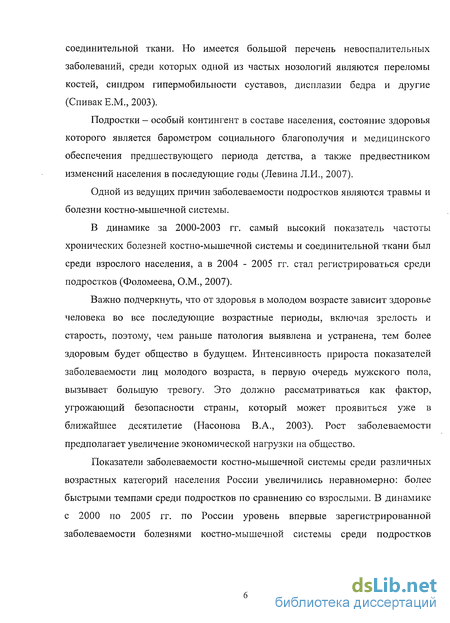 соединительной ткани. Но имеется большой перечень невоспалительных заболеваний, среди которых одной из частых нозологий являются переломы костей, синдром гипермобильности суставов, дисплазии бедра и другие (Спивак Е.М., 2003).

Подростки – особый контингент в составе населения, состояние здоровья которого является барометром социального благополучия и медицинского обеспечения предшествующего периода детства, а также предвестником изменений населения в последующие годы (Левина Л.И., 2007).

Одной из ведущих причин заболеваемости подростков являются травмы и болезни костно-мышечной системы.

В динамике за 2000-2003 гг. самый высокий показатель частоты хронических болезней костно-мышечной системы и соединительной ткани был среди взрослого населения, а в 2004 - 2005 гг. стал регистрироваться среди подростков (Фоломеева, О.М., 2007).

Важно подчеркнуть, что от здоровья в молодом возрасте зависит здоровье человека во все последующие возрастные периоды, включая зрелость и старость, поэтому, чем раньше патология выявлена и устранена, тем более здоровым будет общество в будущем. Интенсивность прироста показателей заболеваемости лиц молодого возраста, в первую очередь мужского пола, вызывает большую тревогу. Это должно рассматриваться как фактор, угрожающий безопасности страны, который может проявиться уже в ближайшее десятилетие (Насонова В.А., 2003). Рост заболеваемости предполагает увеличение экономической нагрузки на общество.

Показатели заболеваемости костно-мышечной системы среди различных возрастных категорий населения России увеличились неравномерно: более быстрыми темпами среди подростков по сравнению со взрослыми. В динамике с 2000 по 2005 гг. по России уровень впервые зарегистрированной заболеваемости болезнями костно-мышечной системы среди подростков

6

dsLib.net
библиотека диссертаций